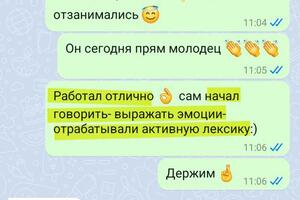 отзанимались 😇
11:04

Он сегодня прям молодец 👏👏👏
11:05

Работал отлично 👌 сам начал говорить- выражать эмоции- отрабатывали активную лексику:)
11:06

Держим 🤞
11:06